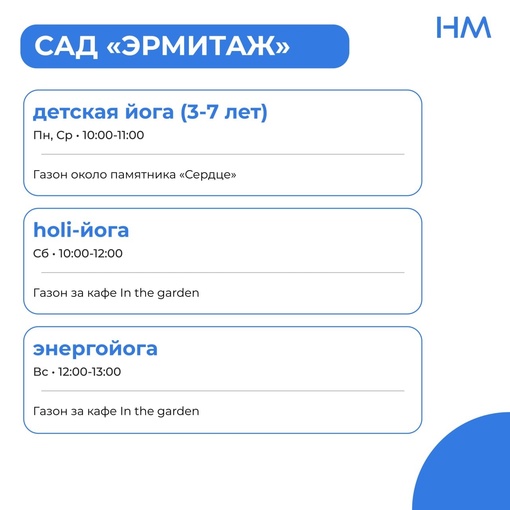 САД «ЭРМИТАЖ»

НМ

детская йога (3-7 лет)
Пн, Ср • 10:00-11:00

Газон около памятника «Сердце»

holi-йога
Сб • 10:00-12:00

Газон за кафе In the garden

энергойога
Вс • 12:00-13:00

Газон за кафе In the garden